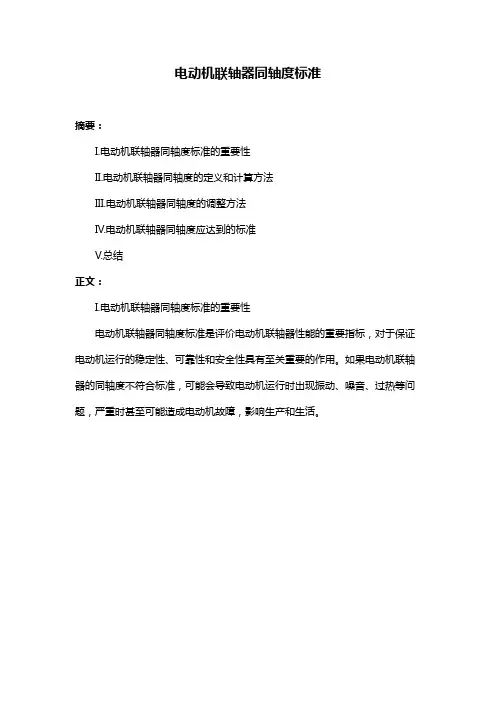 电动机联轴器同轴度标准

摘要：

I.电动机联轴器同轴度标准的重要性

II.电动机联轴器同轴度的定义和计算方法

III.电动机联轴器同轴度的调整方法

IV.电动机联轴器同轴度应达到的标准

V.总结

正文：

I.电动机联轴器同轴度标准的重要性

电动机联轴器同轴度标准是评价电动机联轴器性能的重要指标，对于保证电动机运行的稳定性、可靠性和安全性具有至关重要的作用。如果电动机联轴器的同轴度不符合标准，可能会导致电动机运行时出现振动、噪音、过热等问题，严重时甚至可能造成电动机故障，影响生产和生活。